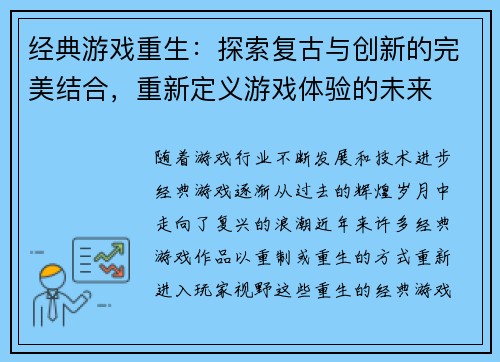 经典游戏重生：探索复古与创新的完美结合，重新定义游戏体验的未来

随着游戏行业不断发展和技术进步经典游戏逐渐从过去的辉煌岁月中走向了复兴的浪潮近年来许多经典游戏作品以重制或重生的方式重新进入玩家视野这些重生的经典游戏